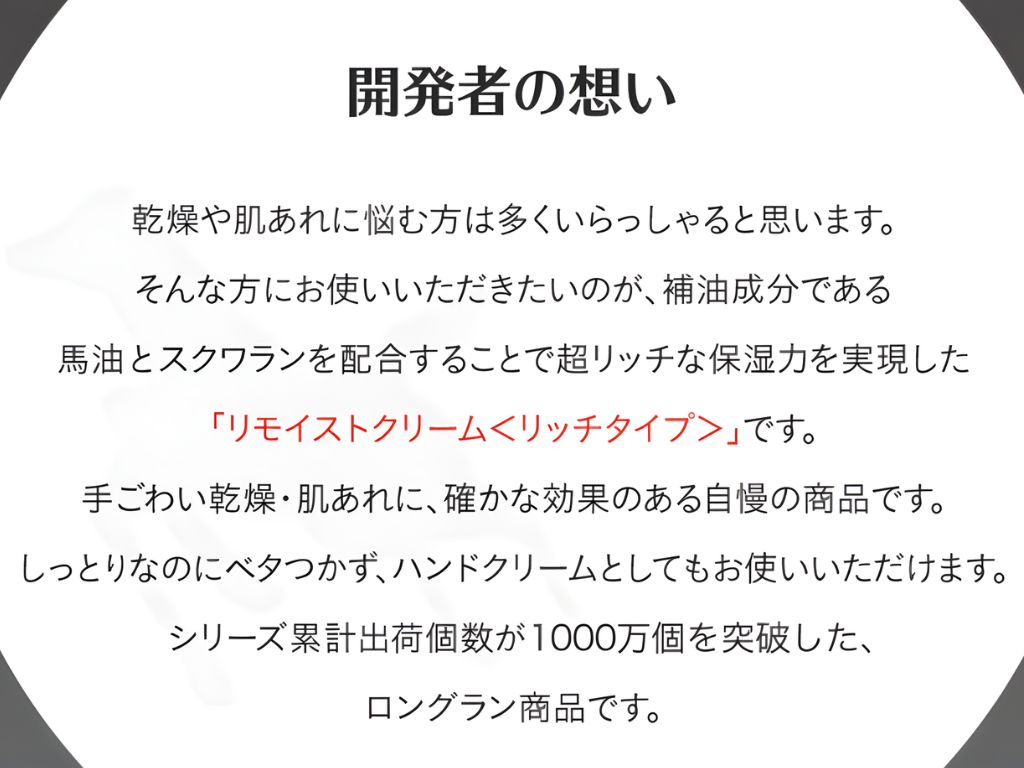 開発者の想い

乾燥や肌あれに悩む方は多くいらっしゃると思います。

そんな方にお使いいただきたいのが、補油成分である

馬油とスクワランを配合することで超リッチな保湿力を実現した

「リモイストクリーム＜リッチタイプ＞」です。

手ごわい乾燥・肌あれに、確かな効果のある自慢の商品です。

しっとりなのにベタつかず、ハンドクリームとしてもお使いいただけます。

シリーズ累計出荷個数が1000万個を突破した、

ロングラン商品です。